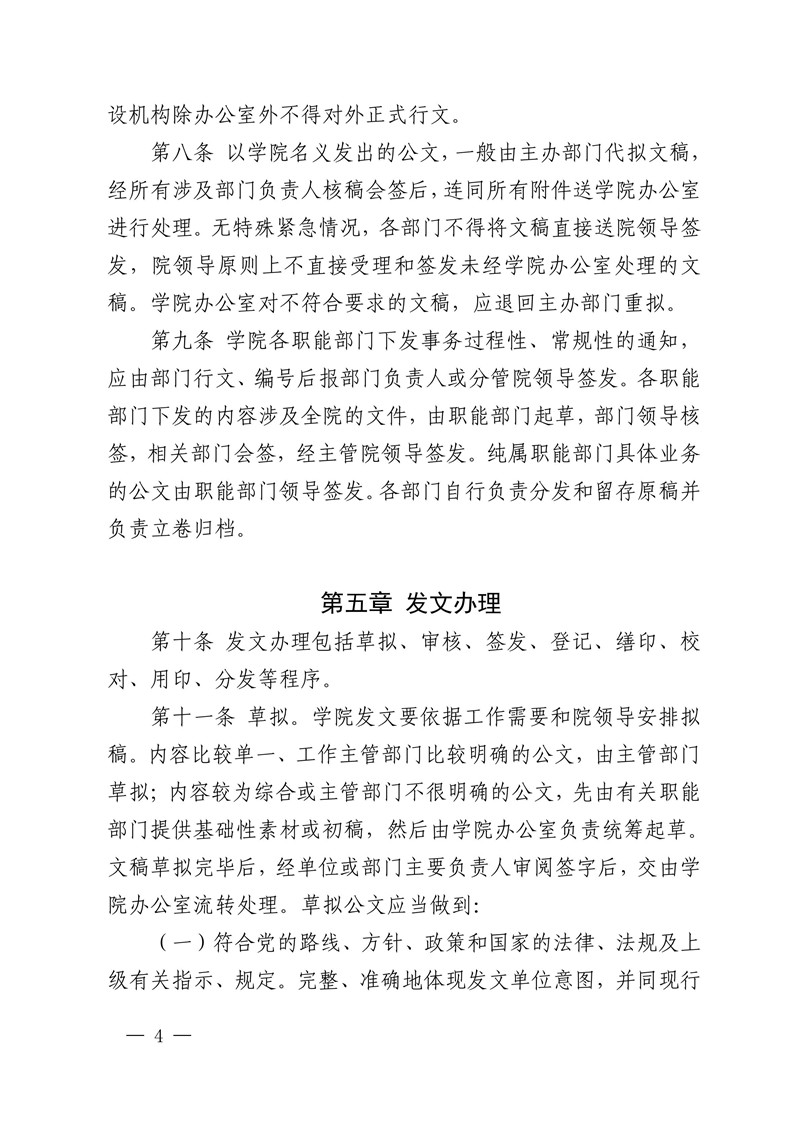 设机构除办公室外不得对外正式行文。

第八条 以学院名义发出的公文，一般由主办部门代拟文稿，经所有涉及部门负责人核稿会签后，连同所有附件送学院办公室进行处理。无特殊紧急情况，各部门不得将文稿直接送院领导签发，院领导原则上不直接受理和签发未经学院办公室处理的文稿。学院办公室对不符合要求的文稿，应退回主办部门重拟。

第九条 学院各职能部门下发事务过程性、常规性的通知，应由部门行文、编号后报部门负责人或分管院领导签发。各职能部门下发的内容涉及全院的文件，由职能部门起草，部门领导核签，相关部门会签，经主管院领导签发。纯属职能部门具体业务的公文由职能部门领导签发。各部门自行负责分发和留存原稿并负责立卷归档。

第五章 发文办理

第十条 发文办理包括草拟、审核、签发、登记、缮印、校对、用印、分发等程序。

第十一条 草拟。学院发文要依据工作需要和院领导安排拟稿。内容比较单一、工作主管部门比较明确的公文，由主管部门草拟；内容较为综合或主管部门不很明确的公文，先由有关职能部门提供基础性素材或初稿，然后由学院办公室负责统筹起草。文稿草拟完毕后，经单位或部门主要负责人审阅签字后，交由学院办公室流转处理。草拟公文应当做到：

（一）符合党的路线、方针、政策和国家的法律、法规及上级有关指示、规定。完整、准确地体现发文单位意图，并同现行

— 4 —